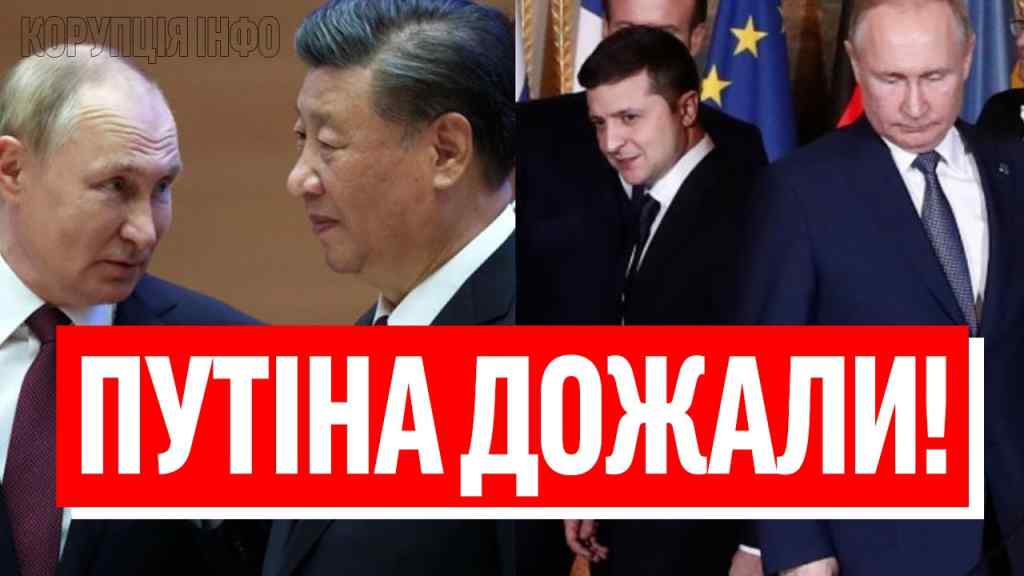 КОРУПЦІЯ ІНФО

ПУТІНА ДОЖАЛИ!